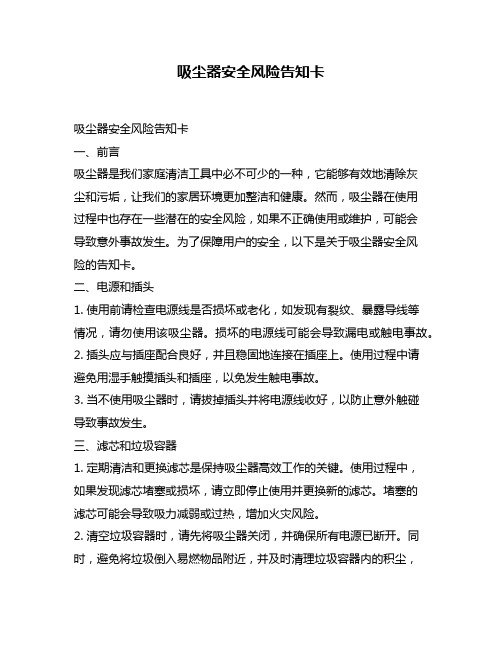 吸尘器安全风险告知卡

吸尘器安全风险告知卡

一、前言

吸尘器是我们家庭清洁工具中必不可少的一种，它能够有效地清除灰尘和污垢，让我们的家居环境更加整洁和健康。然而，吸尘器在使用过程中也存在一些潜在的安全风险，如果不正确使用或维护，可能会导致意外事故发生。为了保障用户的安全，以下是关于吸尘器安全风险的告知卡。

二、电源和插头

1. 使用前请检查电源线是否损坏或老化，如发现有裂纹、暴露导线等情况，请勿使用该吸尘器。损坏的电源线可能会导致漏电或触电事故。

2. 插头应与插座配合良好，并且稳固地连接在插座上。使用过程中请避免用湿手触摸插头和插座，以免发生触电事故。

3. 当不使用吸尘器时，请拔掉插头并将电源线收好，以防止意外触碰导致事故发生。

三、滤芯和垃圾容器

1. 定期清洁和更换滤芯是保持吸尘器高效工作的关键。使用过程中，如果发现滤芯堵塞或损坏，请立即停止使用并更换新的滤芯。堵塞的滤芯可能会导致吸力减弱或过热，增加火灾风险。

2. 清空垃圾容器时，请先将吸尘器关闭，并确保所有电源已断开。同时，避免将垃圾倒入易燃物品附近，并及时清理垃圾容器内的积尘，